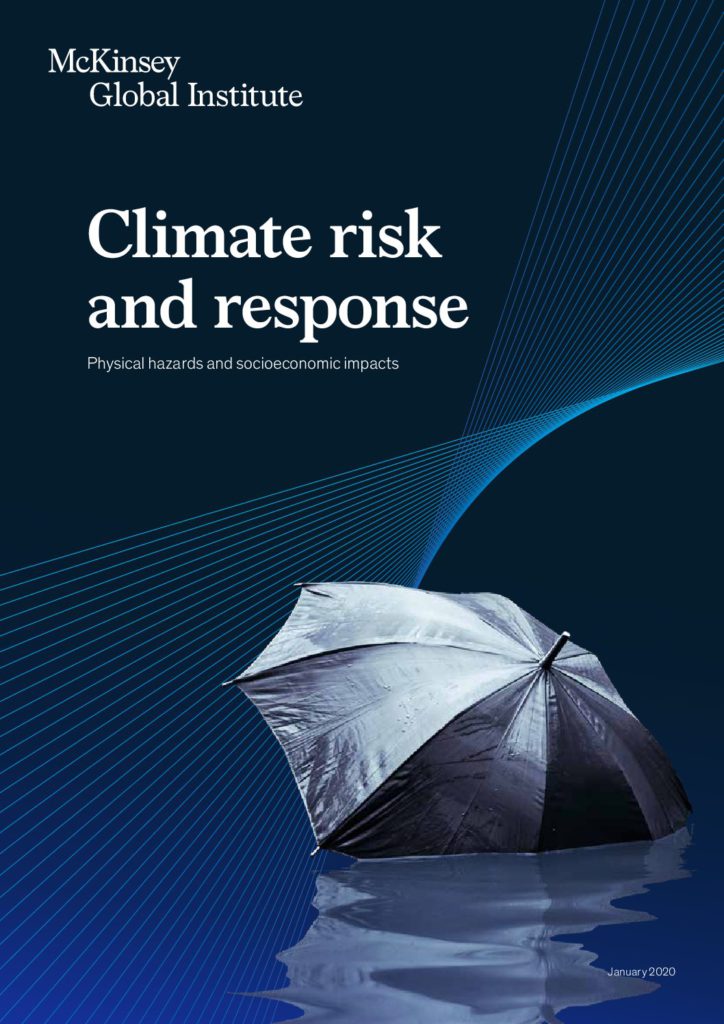 McKinsey
Global Institute

Climate risk
and response

Physical hazards and socioeconomic impacts

January 2020